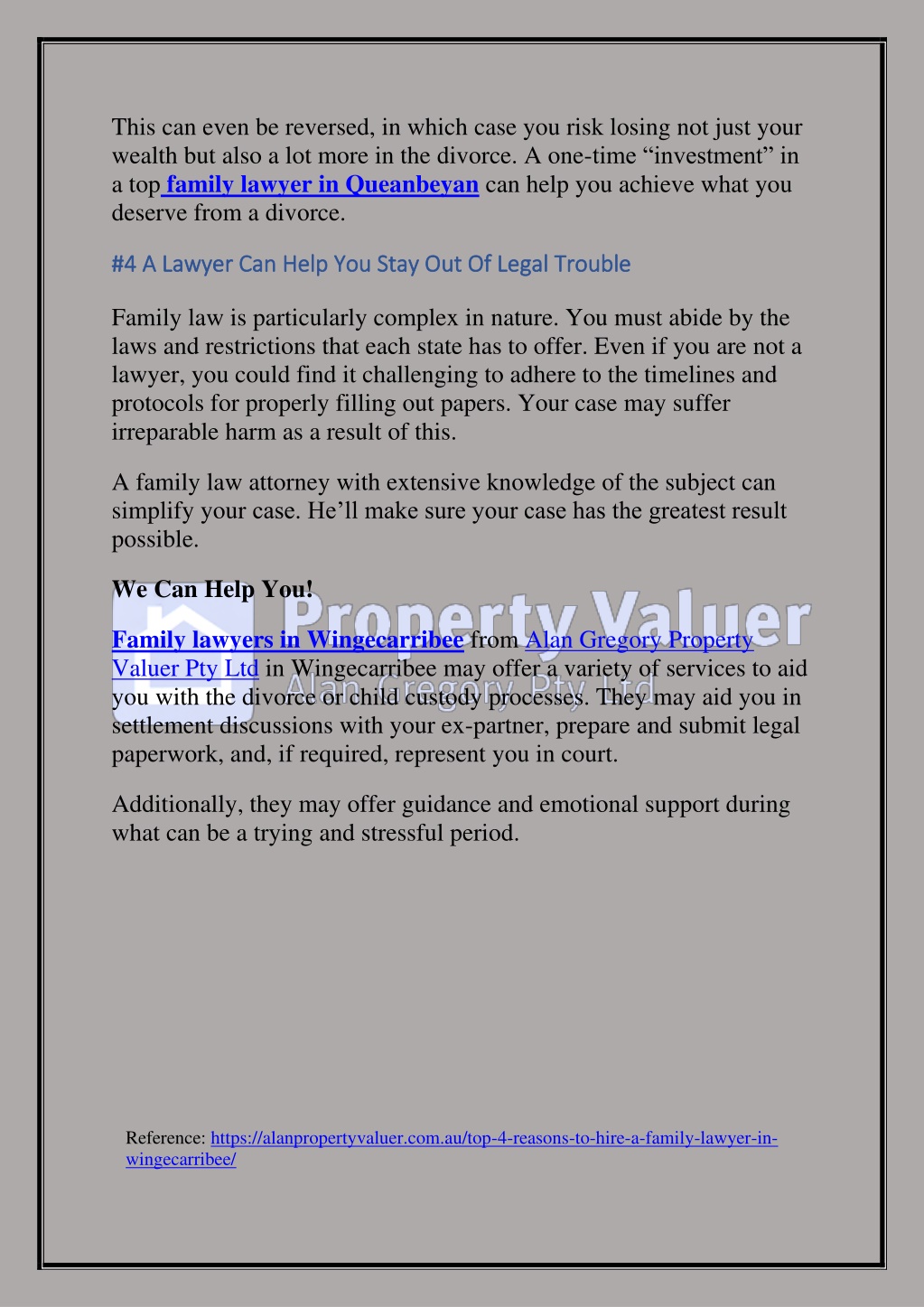 This can even be reversed, in which case you risk losing not just your wealth but also a lot more in the divorce. A one-time “investment” in a top family lawyer in Queanbeyan can help you achieve what you deserve from a divorce.

#4 A Lawyer Can Help You Stay Out Of Legal Trouble

Family law is particularly complex in nature. You must abide by the laws and restrictions that each state has to offer. Even if you are not a lawyer, you could find it challenging to adhere to the timelines and protocols for properly filling out papers. Your case may suffer irreparable harm as a result of this.

A family law attorney with extensive knowledge of the subject can simplify your case. He’ll make sure your case has the greatest result possible.

We Can Help You!

Property Valuer
Alan Gregory Pty Ltd

Family lawyers in Wingecarribee from Alan Gregory Property Valuer Pty Ltd in Wingecarribee may offer a variety of services to aid you with the divorce or child custody processes. They may aid you in settlement discussions with your ex-partner, prepare and submit legal paperwork, and, if required, represent you in court.

Additionally, they may offer guidance and emotional support during what can be a trying and stressful period.

Reference: https://alanpropertyvaluer.com.au/top-4-reasons-to-hire-a-family-lawyer-in-wingecarribee/